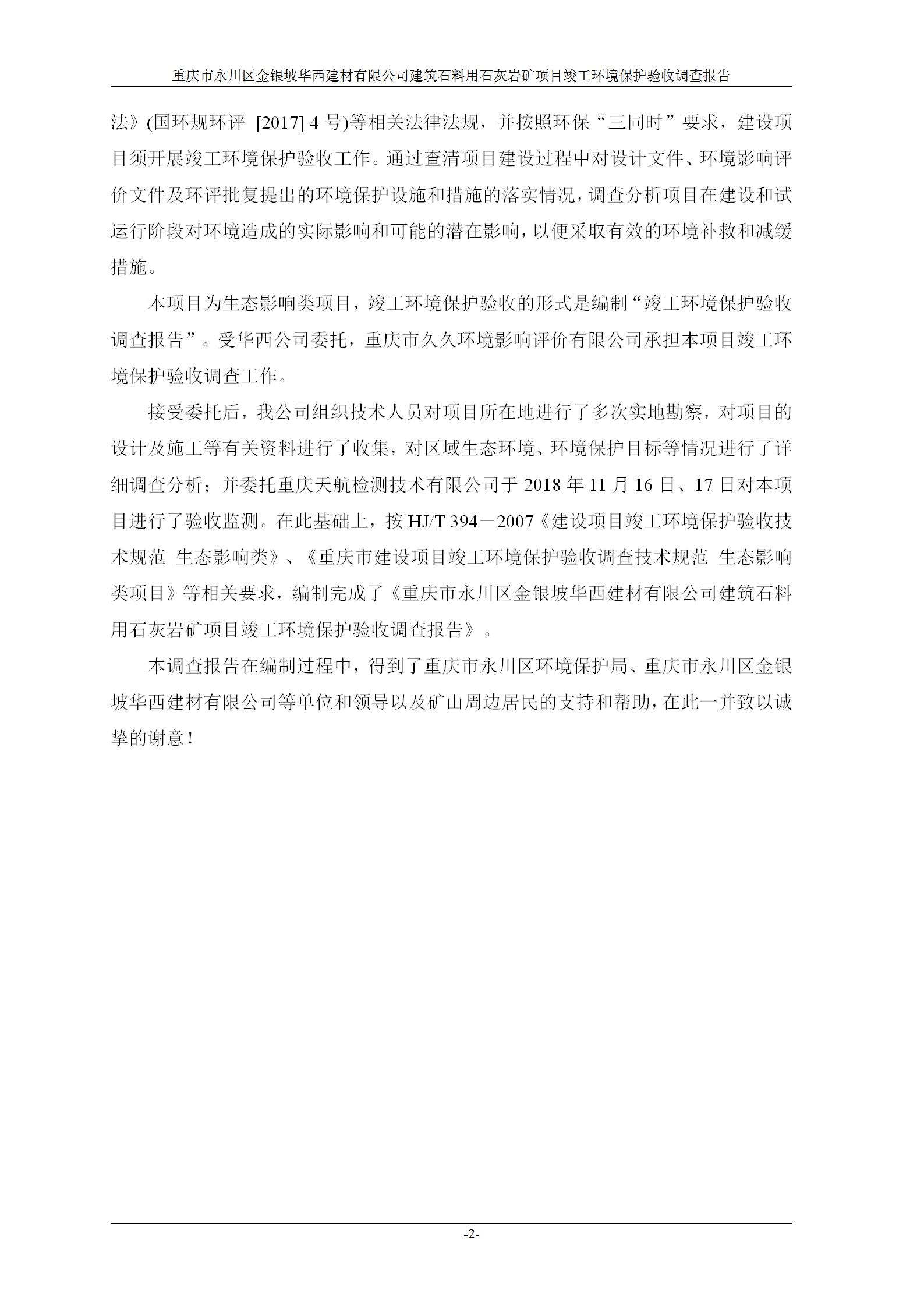 重庆市永川区金银坡华西建材有限公司建筑石料用石灰岩矿项目竣工环境保护验收调查报告

法》(国环规环评 [2017] 4 号)等相关法律法规，并按照环保“三同时”要求，建设项目须开展竣工环境保护验收工作。通过查清项目建设过程中对设计文件、环境影响评价文件及环评批复提出的环境保护设施和措施的落实情况，调查分析项目在建设和试运行阶段对环境造成的实际影响和可能的潜在影响，以便采取有效的环境补救和减缓措施。

本项目为生态影响类项目，竣工环境保护验收的形式是编制“竣工环境保护验收调查报告”。受华西公司委托，重庆市久久环境影响评价有限公司承担本项目竣工环境保护验收调查工作。

接受委托后，我公司组织技术人员对项目所在地进行了多次实地勘察，对项目的设计及施工等有关资料进行了收集，对区域生态环境、环境保护目标等情况进行了详细调查分析；并委托重庆天航检测技术有限公司于 2018 年 11 月 16 日、17 日对本项目进行了验收监测。在此基础上，按 HJ/T 394－2007《建设项目竣工环境保护验收技术规范 生态影响类》、《重庆市建设项目竣工环境保护验收调查技术规范 生态影响类项目》等相关要求，编制完成了《重庆市永川区金银坡华西建材有限公司建筑石料用石灰岩矿项目竣工环境保护验收调查报告》。

本调查报告在编制过程中，得到了重庆市永川区环境保护局、重庆市永川区金银坡华西建材有限公司等单位和领导以及矿山周边居民的支持和帮助，在此一并致以诚挚的谢意！

-2-